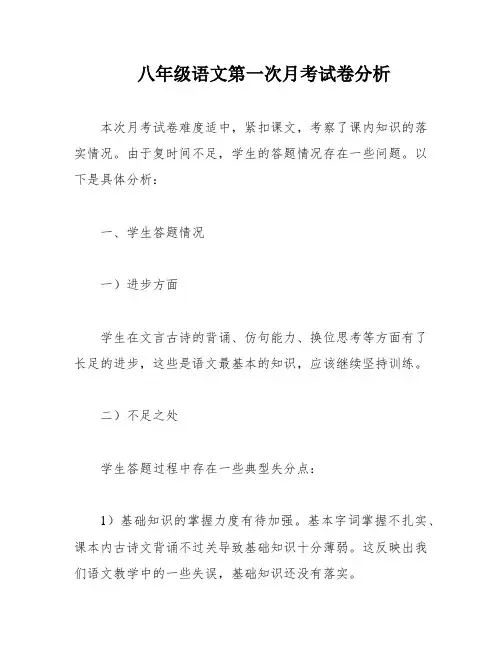 八年级语文第一次月考试卷分析

本次月考试卷难度适中，紧扣课文，考察了课内知识的落实情况。由于复时间不足，学生的答题情况存在一些问题。以下是具体分析：

一、学生答题情况

一）进步方面

学生在文言古诗的背诵、仿句能力、换位思考等方面有了长足的进步，这些是语文最基本的知识，应该继续坚持训练。

二）不足之处

学生答题过程中存在一些典型失分点：

1）基础知识的掌握力度有待加强。基本字词掌握不扎实、课本内古诗文背诵不过关导致基础知识十分薄弱。这反映出我们语文教学中的一些失误，基础知识还没有落实。